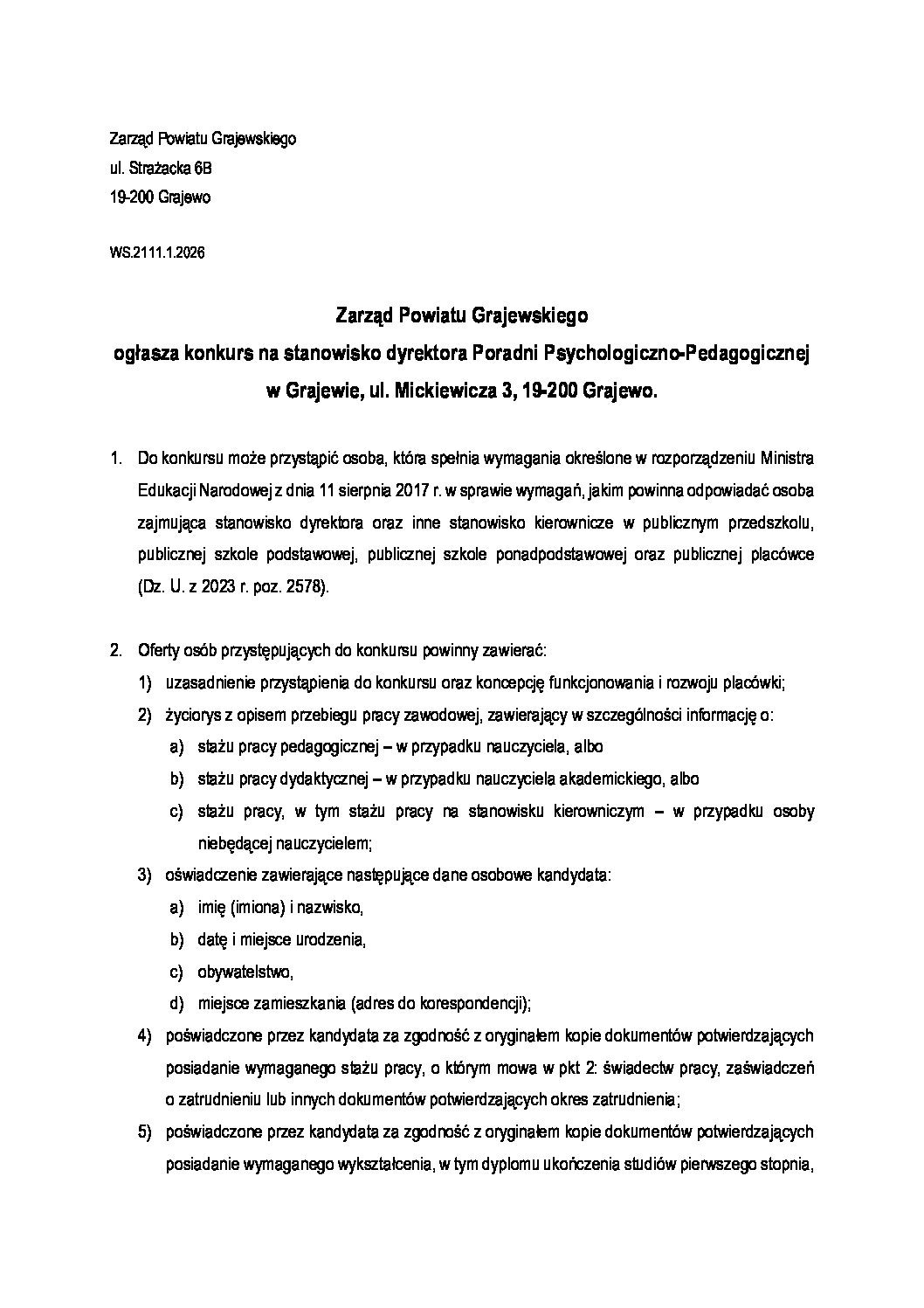 Zarząd Powiatu Grajewskiego
ul. Strażacka 6B
19-200 Grajewo

WS.2111.1.2026

Zarząd Powiatu Grajewskiego
ogłasza konkurs na stanowisko dyrektora Poradni Psychologiczno-Pedagogicznej
w Grajewie, ul. Mickiewicza 3, 19-200 Grajewo.

1. Do konkursu może przystąpić osoba, która spełnia wymagania określone w rozporządzeniu Ministra Edukacji Narodowej z dnia 11 sierpnia 2017 r. w sprawie wymagań, jakim powinna odpowiadać osoba zajmująca stanowisko dyrektora oraz inne stanowisko kierownicze w publicznym przedszkolu, publicznej szkole podstawowej, publicznej szkole ponadpodstawowej oraz publicznej placówce (Dz. U. z 2023 r. poz. 2578).

2. Oferty osób przystępujących do konkursu powinny zawierać:
1) uzasadnienie przystąpienia do konkursu oraz koncepcję funkcjonowania i rozwoju placówki;
2) życiorys z opisem przebiegu pracy zawodowej, zawierający w szczególności informację o:
a) stażu pracy pedagogicznej – w przypadku nauczyciela, albo
b) stażu pracy dydaktycznej – w przypadku nauczyciela akademickiego, albo
c) stażu pracy, w tym stażu pracy na stanowisku kierowniczym – w przypadku osoby niebędącej nauczycielem;
3) oświadczenie zawierające następujące dane osobowe kandydata:
a) imię (imiona) i nazwisko,
b) datę i miejsce urodzenia,
c) obywatelstwo,
d) miejsce zamieszkania (adres do korespondencji);
4) poświadczone przez kandydata za zgodność z oryginałem kopie dokumentów potwierdzających posiadanie wymaganego stażu pracy, o którym mowa w pkt 2: świadectw pracy, zaświadczeń o zatrudnieniu lub innych dokumentów potwierdzających okres zatrudnienia;
5) poświadczone przez kandydata za zgodność z oryginałem kopie dokumentów potwierdzających posiadanie wymaganego wykształcenia, w tym dyplomu ukończenia studiów pierwszego stopnia,